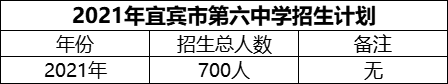 2021年宜宾市第六中学招生计划

| 年份 | 招生总人数 | 备注 |
|---|---|---|
| 2021年 | 700人 | 无 |